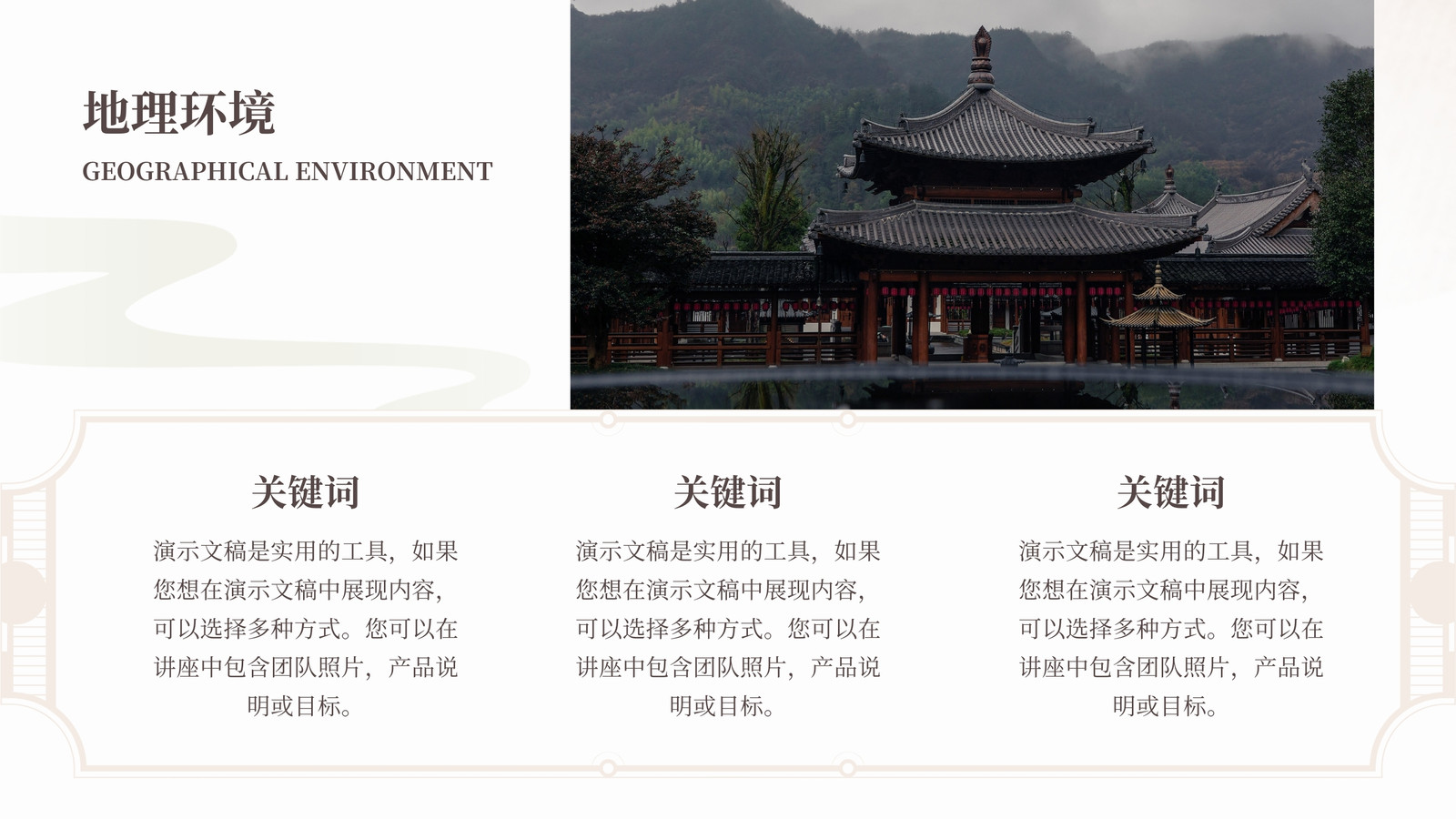 地理环境

GEOGRAPHICAL ENVIRONMENT

关键词

演示文稿是实用的工具，如果您想在演示文稿中展现内容，可以选择多种方式。您可以在讲座中包含团队照片，产品说明或目标。

关键词

演示文稿是实用的工具，如果您想在演示文稿中展现内容，可以选择多种方式。您可以在讲座中包含团队照片，产品说明或目标。

关键词

演示文稿是实用的工具，如果您想在演示文稿中展现内容，可以选择多种方式。您可以在讲座中包含团队照片，产品说明或目标。